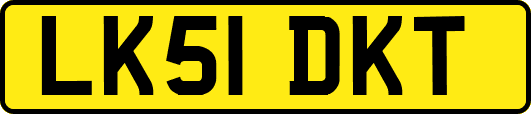 LK51 DKT